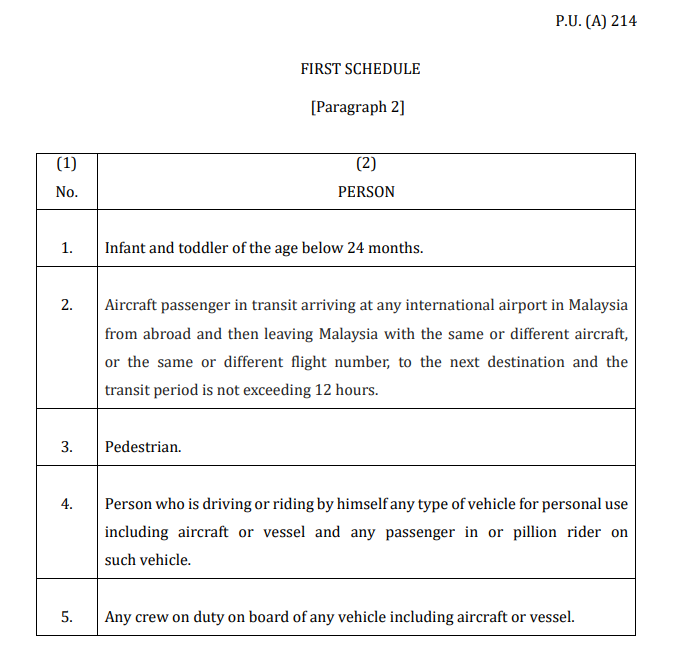 P.U. (A) 214

FIRST SCHEDULE

[Paragraph 2]

| (1) No. | (2) PERSON |
|---|---|
| 1. | Infant and toddler of the age below 24 months. |
| 2. | Aircraft passenger in transit arriving at any international airport in Malaysia from abroad and then leaving Malaysia with the same or different aircraft, or the same or different flight number, to the next destination and the transit period is not exceeding 12 hours. |
| 3. | Pedestrian. |
| 4. | Person who is driving or riding by himself any type of vehicle for personal use including aircraft or vessel and any passenger in or pillion rider on such vehicle. |
| 5. | Any crew on duty on board of any vehicle including aircraft or vessel. |